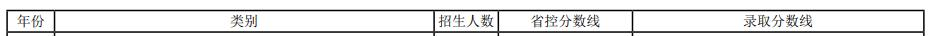 | 年份 | 类别 | 招生人数 | 省控分数线 | 录取分数线 |
|---|---|---|---|---|